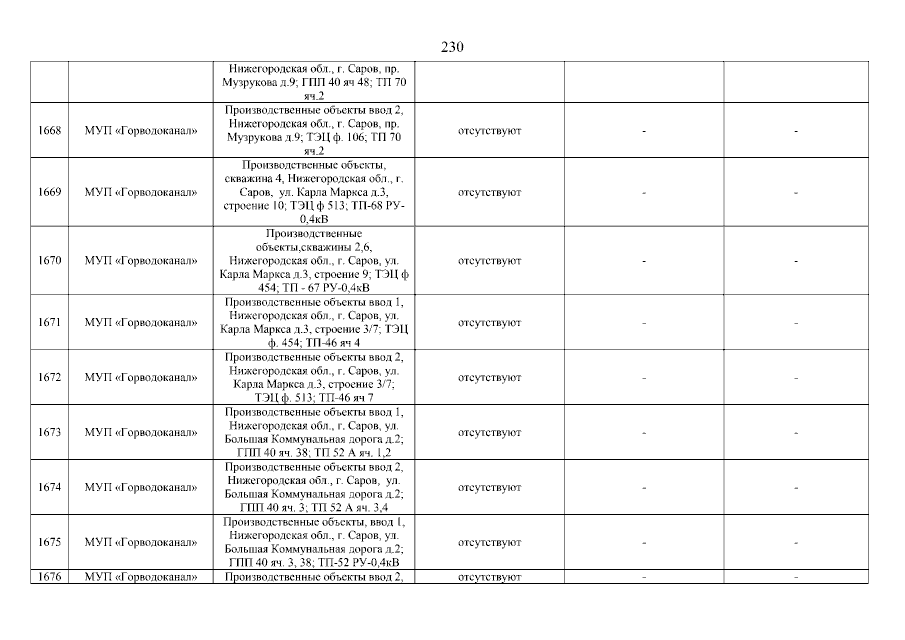 230

|  |  | Нижегородская обл., г. Саров, пр. Музрукова д.9; ГПП 40 яч 48; ТП 70 яч.2 |  |  |  |
|---|---|---|---|---|---|
| 1668 | МУП «Горводоканал» | Производственные объекты ввод 2, Нижегородская обл., г. Саров, пр. Музрукова д.9; ТЭЦ ф. 106; ТП 70 яч.2 | отсутствуют | - | - |
| 1669 | МУП «Горводоканал» | Производственные объекты, скважина 4, Нижегородская обл., г. Саров, ул. Карла Маркса д.3, строение 10; ТЭЦ ф 513; ТП-68 РУ-0,4кВ | отсутствуют | - | - |
| 1670 | МУП «Горводоканал» | Производственные объекты,скважины 2,6, Нижегородская обл., г. Саров, ул. Карла Маркса д.3, строение 9; ТЭЦ ф 454; ТП - 67 РУ-0,4кВ | отсутствуют | - | - |
| 1671 | МУП «Горводоканал» | Производственные объекты ввод 1, Нижегородская обл., г. Саров, ул. Карла Маркса д.3, строение 3/7; ТЭЦ ф. 454; ТП-46 яч 4 | отсутствуют | - | - |
| 1672 | МУП «Горводоканал» | Производственные объекты ввод 2, Нижегородская обл., г. Саров, ул. Карла Маркса д.3, строение 3/7; ТЭЦ ф. 513; ТП-46 яч 7 | отсутствуют | - | - |
| 1673 | МУП «Горводоканал» | Производственные объекты ввод 1, Нижегородская обл., г. Саров, ул. Большая Коммунальная дорога д.2; ГПП 40 яч. 38; ТП 52 А яч. 1,2 | отсутствуют | - | - |
| 1674 | МУП «Горводоканал» | Производственные объекты ввод 2, Нижегородская обл., г. Саров, ул. Большая Коммунальная дорога д.2; ГПП 40 яч. 3; ТП 52 А яч. 3,4 | отсутствуют | - | - |
| 1675 | МУП «Горводоканал» | Производственные объекты, ввод 1, Нижегородская обл., г. Саров, ул. Большая Коммунальная дорога д.2; ГПП 40 яч. 3, 38; ТП-52 РУ-0,4кВ | отсутствуют | - | - |
| 1676 | МУП «Горводоканал» | Производственные объекты ввод 2, | отсутствуют | - | - |